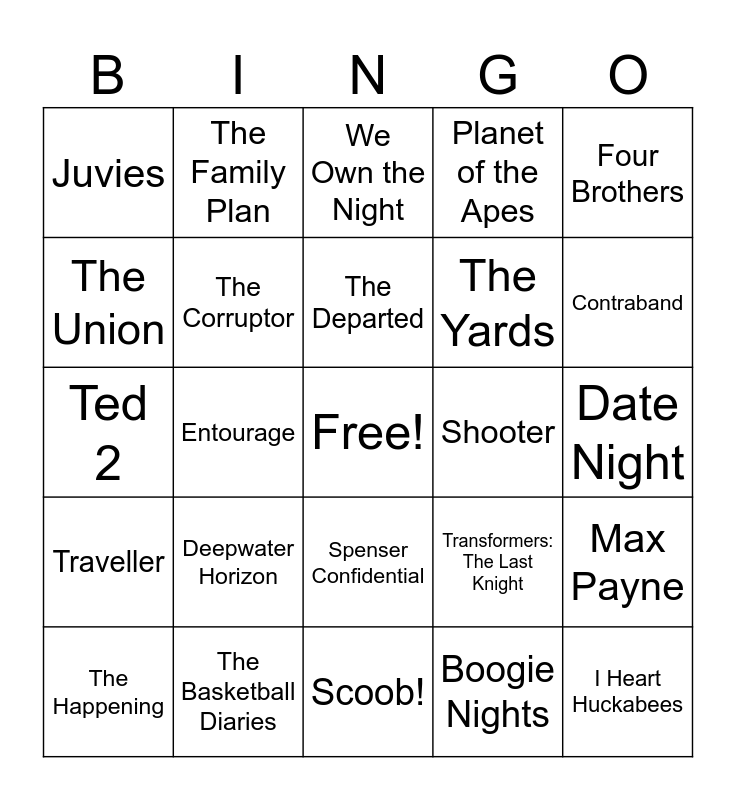 | B | I | N | G | O |
|---|---|---|---|---|
| Juvies | The Family Plan | We Own the Night | Planet of the Apes | Four Brothers |
| The Union | The Corruptor | The Departed | The Yards | Contraband |
| Ted 2 | Entourage | Free! | Shooter | Date Night |
| Traveller | Deepwater Horizon | Spenser Confidential | Transformers: The Last Knight | Max Payne |
| The Happening | The Basketball Diaries | Scoob! | Boogie Nights | I Heart Huckabees |